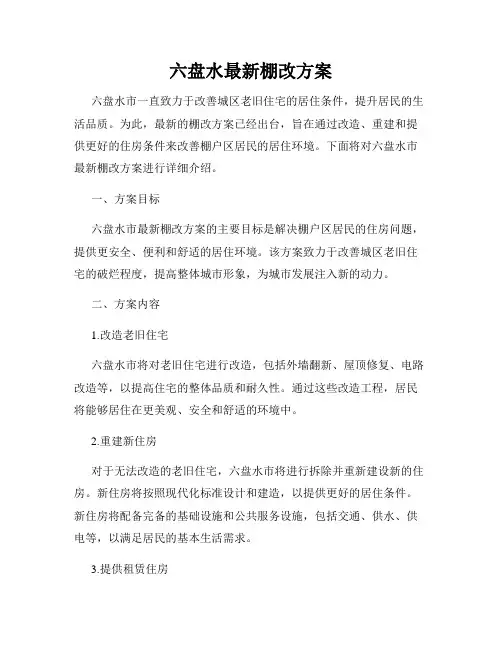 六盘水最新棚改方案

六盘水市一直致力于改善城区老旧住宅的居住条件，提升居民的生活品质。为此，最新的棚改方案已经出台，旨在通过改造、重建和提供更好的住房条件来改善棚户区居民的居住环境。下面将对六盘水市最新棚改方案进行详细介绍。

一、方案目标

六盘水市最新棚改方案的主要目标是解决棚户区居民的住房问题，提供更安全、便利和舒适的居住环境。该方案致力于改善城区老旧住宅的破烂程度，提高整体城市形象，为城市发展注入新的动力。

二、方案内容

1.改造老旧住宅

六盘水市将对老旧住宅进行改造，包括外墙翻新、屋顶修复、电路改造等，以提高住宅的整体品质和耐久性。通过这些改造工程，居民将能够居住在更美观、安全和舒适的环境中。

2.重建新住房

对于无法改造的老旧住宅，六盘水市将进行拆除并重新建设新的住房。新住房将按照现代化标准设计和建造，以提供更好的居住条件。新住房将配备完备的基础设施和公共服务设施，包括交通、供水、供电等，以满足居民的基本生活需求。

3.提供租赁住房